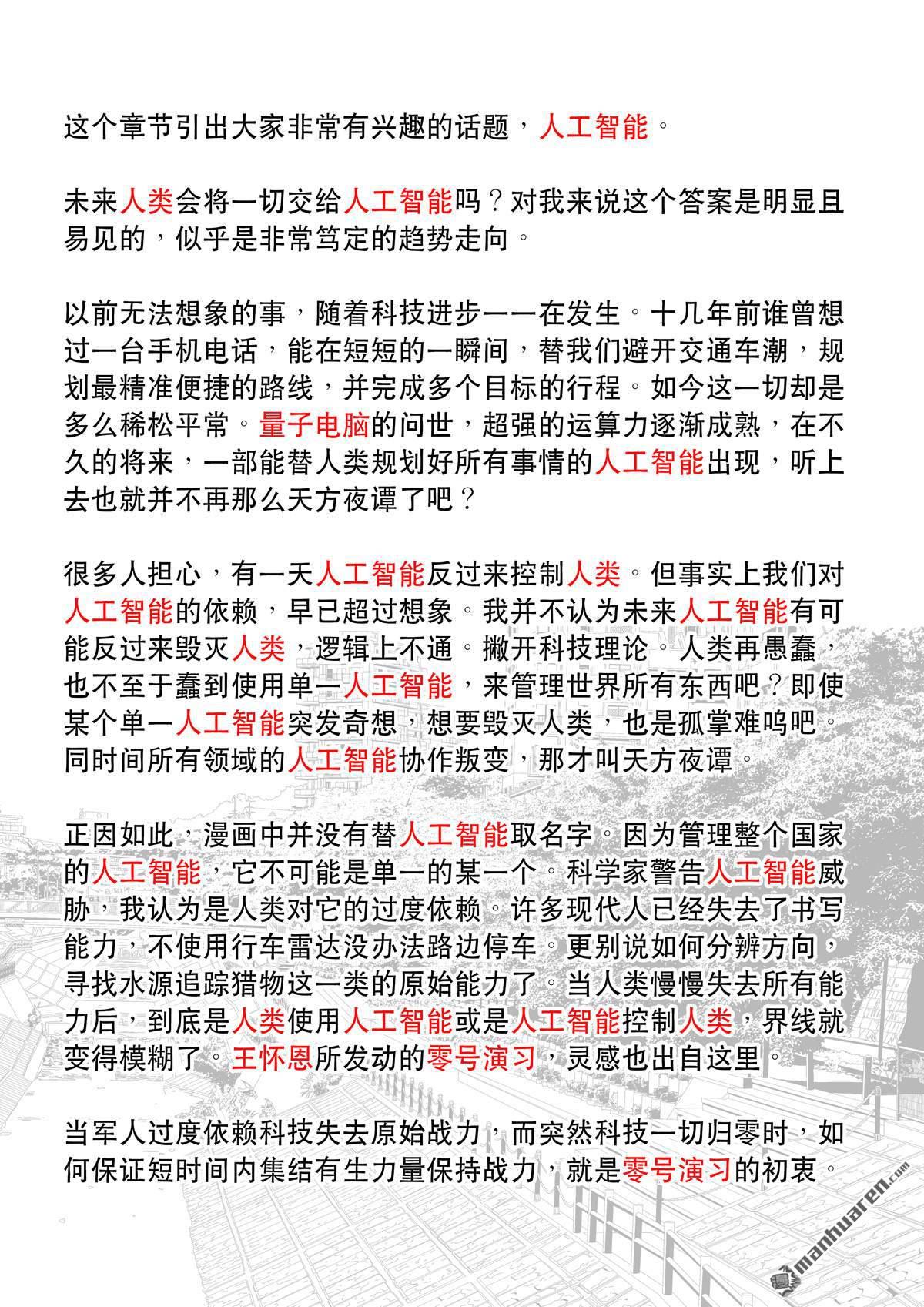 这个章节引出大家非常有兴趣的话题，人工智能。

未来人类会将一切交给人工智能吗？对我来说这个答案是明显且易见的，似乎是非常笃定的趋势走向。

以前无法想象的事，随着科技进步一一在发生。十几年前谁曾想过一台手机电话，能在短短的一瞬间，替我们避开交通车潮，规划最精准便捷的路线，并完成多个目标的行程。如今这一切却是多么稀松平常。量子电脑的问世，超强的运算力逐渐成熟，在不久的将来，一部能替人类规划好所有事情的人工智能出现，听上去也就并不再那么天方夜谭了吧？

很多人担心，有一天人工智能反过来控制人类。但事实上我们对人工智能的依赖，早已超过想象。我并不认为未来人工智能有可能反过来毁灭人类，逻辑上不通。撇开科技理论。人类再愚蠢，也不至于蠢到使用单一人工智能，来管理世界所有东西吧？即使某个单一人工智能突发奇想，想要毁灭人类，也是孤掌难鸣吧。同时间所有领域的人工智能协作叛变，那才叫天方夜谭。

正因如此，漫画中并没有替人工智能取名字。因为管理整个国家的人工智能，它不可能是单一的某一个。科学家警告人工智能威胁，我认为是人类对它的过度依赖。许多现代人已经失去了书写能力，不使用行车雷达没办法路边停车。更别说如何分辨方向，寻找水源追踪猎物这一类的原始能力了。当人类慢慢失去所有能力后，到底是人类使用人工智能或是人工智能控制人类，界线就变得模糊了。王怀恩所发动的零号演习，灵感也出自这里。

当军人过度依赖科技失去原始战力，而突然科技一切归零时，如何保证短时间内集结有生力量保持战力，就是零号演习的初衷。

manhuaren.com